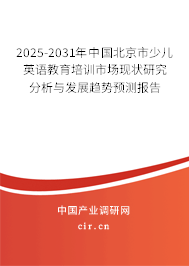 2025-2031年中国北京市少儿英语教育培训市场现状研究分析与发展趋势预测报告

中国产业调研网

cir.cn